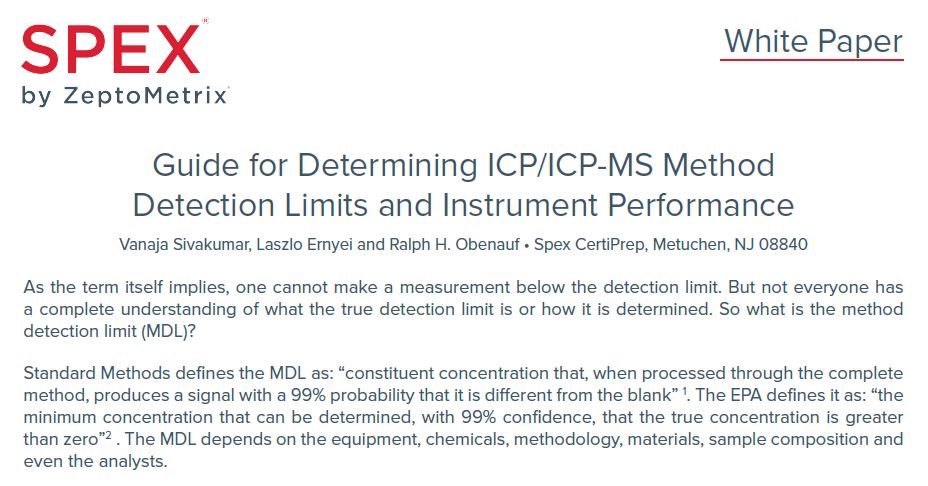 SPEX®
by ZeptoMetrix

White Paper

Guide for Determining ICP/ICP-MS Method Detection Limits and Instrument Performance

Vanaja Sivakumar, Laszlo Ernyei and Ralph H. Obenauf • Spex CertiPrep, Metuchen, NJ 08840

As the term itself implies, one cannot make a measurement below the detection limit. But not everyone has a complete understanding of what the true detection limit is or how it is determined. So what is the method detection limit (MDL)?

Standard Methods defines the MDL as: “constituent concentration that, when processed through the complete method, produces a signal with a 99% probability that it is different from the blank” $^1$. The EPA defines it as: “the minimum concentration that can be determined, with 99% confidence, that the true concentration is greater than zero”$^2$ . The MDL depends on the equipment, chemicals, methodology, materials, sample composition and even the analysts.